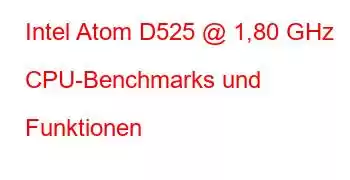 Intel Atom D525 @ 1,80 GHz CPU-Benchmarks und Funktionen